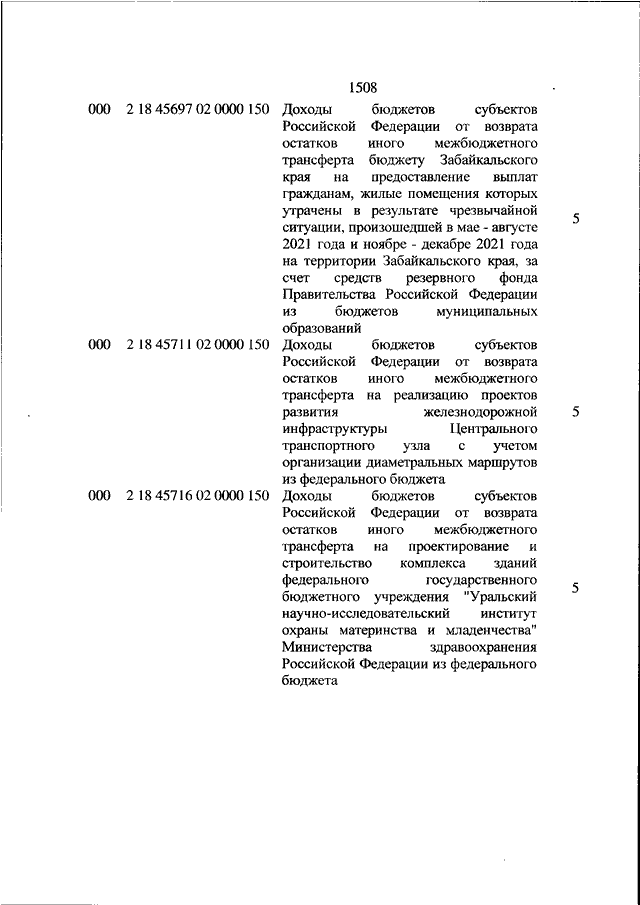 1508

| | | | |
|---|---|---|---|
| 000 | 2 18 45697 02 0000 150 | Доходы бюджетов субъектов Российской Федерации от возврата остатков иного межбюджетного трансферта бюджету Забайкальского края на предоставление выплат гражданам, жилые помещения которых утрачены в результате чрезвычайной ситуации, произошедшей в мае - августе 2021 года и ноябре - декабре 2021 года на территории Забайкальского края, за счет средств резервного фонда Правительства Российской Федерации из бюджетов муниципальных образований | 5 |
| 000 | 2 18 45711 02 0000 150 | Доходы бюджетов субъектов Российской Федерации от возврата остатков иного межбюджетного трансферта на реализацию проектов развития железнодорожной инфраструктуры Центрального транспортного узла с учетом организации диаметральных маршрутов из федерального бюджета | 5 |
| 000 | 2 18 45716 02 0000 150 | Доходы бюджетов субъектов Российской Федерации от возврата остатков иного межбюджетного трансферта на проектирование и строительство комплекса зданий федерального государственного бюджетного учреждения "Уральский научно-исследовательский институт охраны материнства и младенчества" Министерства здравоохранения Российской Федерации из федерального бюджета | 5 |